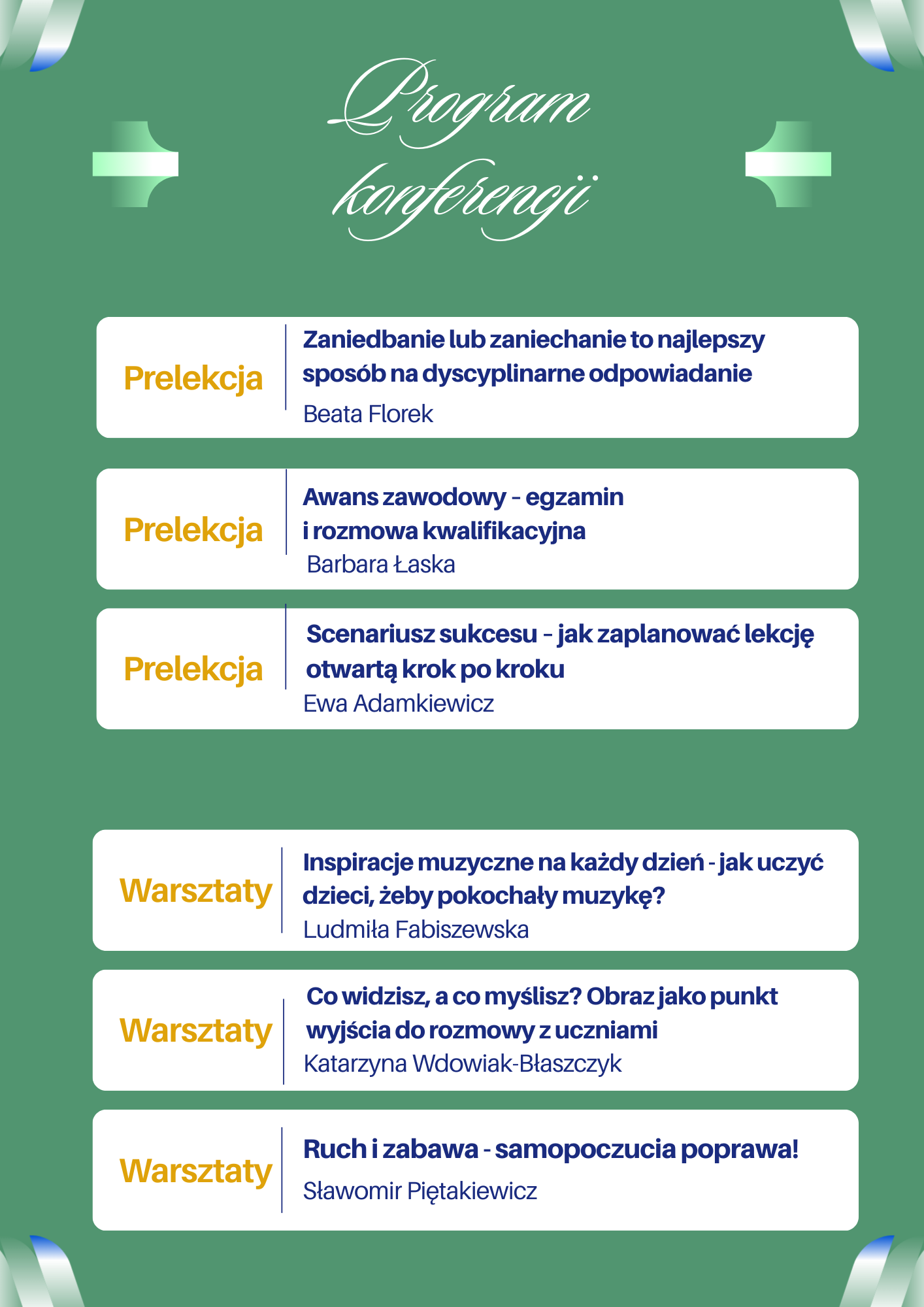 Program konferencji

Prelekcja

Zaniedbanie lub zaniechanie to najlepszy sposób na dyscyplinarne odpowiadanie

Beata Florek

Prelekcja

Awans zawodowy – egzamin i rozmowa kwalifikacyjna

Barbara Łaska

Prelekcja

Scenariusz sukcesu – jak zaplanować lekcję otwartą krok po kroku

Ewa Adamkiewicz

Warsztaty

Inspiracje muzyczne na każdy dzień - jak uczyć dzieci, żeby pokochały muzykę?

Ludmiła Fabiszewska

Warsztaty

Co widzisz, a co myślisz? Obraz jako punkt wyjścia do rozmowy z uczniami

Katarzyna Wdowiak-Błaszczyk

Warsztaty

Ruch i zabawa - samopoczucia poprawa!

Sławomir Piętakiewicz